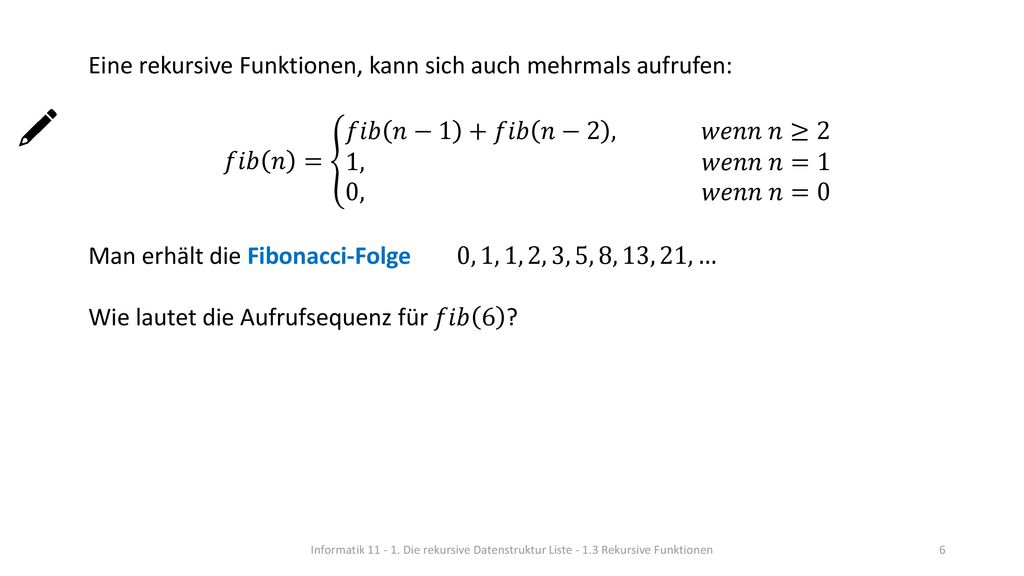 Eine rekursive Funktionen, kann sich auch mehrmals aufrufen:

$fib(n) = \begin{cases} fib(n-1) + fib(n-2), & wenn\ n \geq 2 \\ 1, & wenn\ n = 1 \\ 0, & wenn\ n = 0 \end{cases}$

Man erhält die Fibonacci-Folge $0, 1, 1, 2, 3, 5, 8, 13, 21, \ldots$

Wie lautet die Aufrufsequenz für $fib(6)$?

Informatik 11 - 1. Die rekursive Datenstruktur Liste - 1.3 Rekursive Funktionen

6